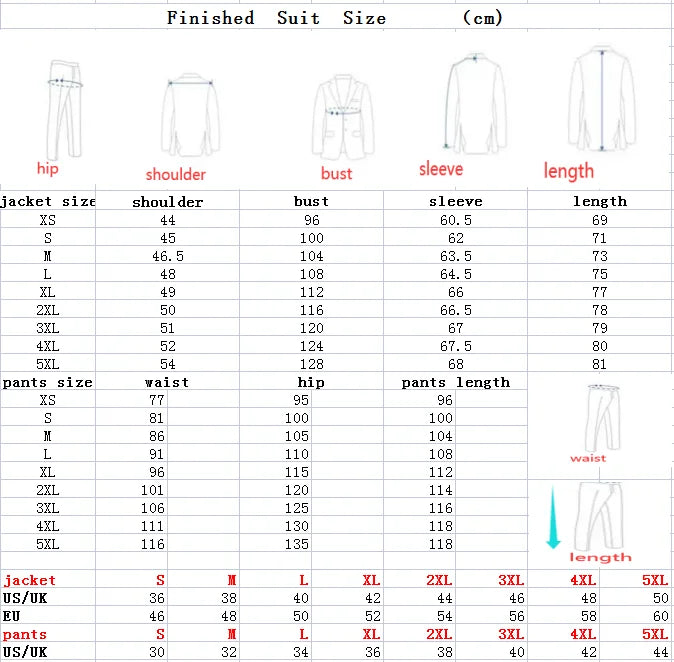 Finished Suit Size (cm)

hip shoulder bust sleeve length

| jacket size | shoulder | bust | sleeve | length |
|---|---|---|---|---|
| XS | 44 | 96 | 60.5 | 69 |
| S | 45 | 100 | 62 | 71 |
| M | 46.5 | 104 | 63.5 | 73 |
| L | 48 | 108 | 64.5 | 75 |
| XL | 49 | 112 | 66 | 77 |
| 2XL | 50 | 116 | 66.5 | 78 |
| 3XL | 51 | 120 | 67 | 79 |
| 4XL | 52 | 124 | 67.5 | 80 |
| 5XL | 54 | 128 | 68 | 81 |

| pants size | waist | hip | pants length |
|---|---|---|---|
| XS | 77 | 95 | 96 |
| S | 81 | 100 | 100 |
| M | 86 | 105 | 104 |
| L | 91 | 110 | 108 |
| XL | 96 | 115 | 112 |
| 2XL | 101 | 120 | 114 |
| 3XL | 106 | 125 | 116 |
| 4XL | 111 | 130 | 118 |
| 5XL | 116 | 135 | 118 |

waist
length

| jacket | S | M | L | XL | 2XL | 3XL | 4XL | 5XL |
|---|---|---|---|---|---|---|---|---|
| US/UK | 36 | 38 | 40 | 42 | 44 | 46 | 48 | 50 |
| EU | 46 | 48 | 50 | 52 | 54 | 56 | 58 | 60 |
| pants | S | M | L | XL | 2XL | 3XL | 4XL | 5XL |
| US/UK | 30 | 32 | 34 | 36 | 38 | 40 | 42 | 44 |